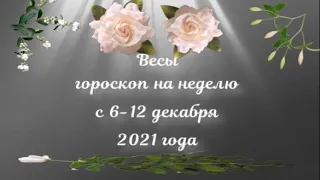 Весы
гороскоп на неделю
с 6-12 декабря
2021 года